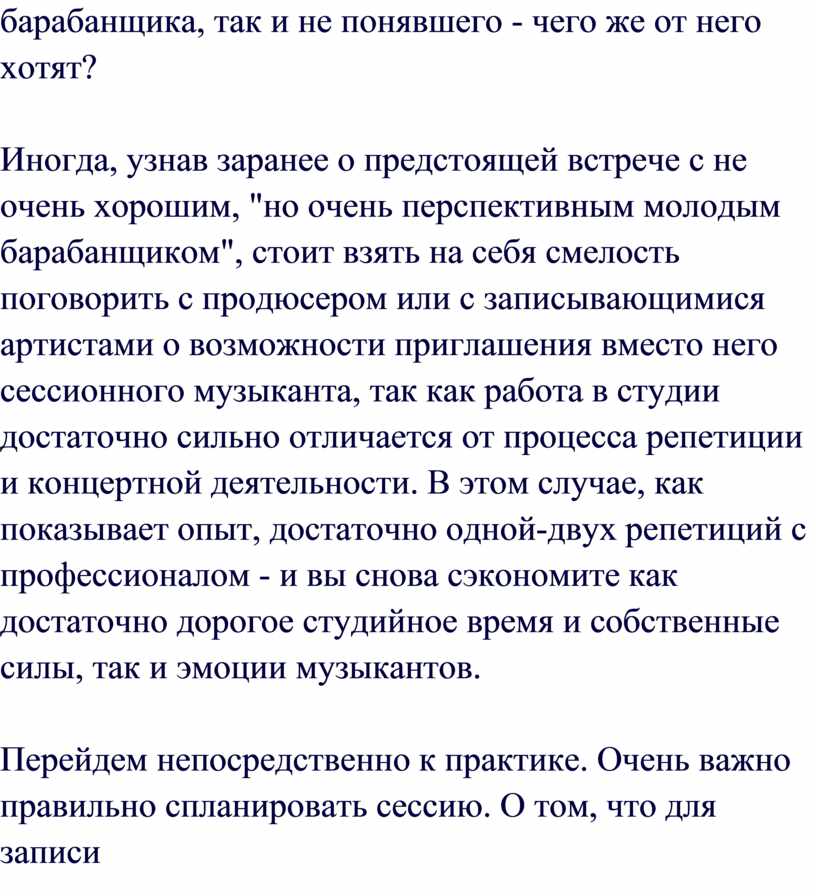 барабанщика, так и не понявшего - чего же от него хотят?

Иногда, узнав заранее о предстоящей встрече с не очень хорошим, "но очень перспективным молодым барабанщиком", стоит взять на себя смелость поговорить с продюсером или с записывающимися артистами о возможности приглашения вместо него сессионного музыканта, так как работа в студии достаточно сильно отличается от процесса репетиции и концертной деятельности. В этом случае, как показывает опыт, достаточно одной-двух репетиций с профессионалом - и вы снова сэкономите как достаточно дорогое студийное время и собственные силы, так и эмоции музыкантов.

Перейдем непосредственно к практике. Очень важно правильно спланировать сессию. О том, что для записи